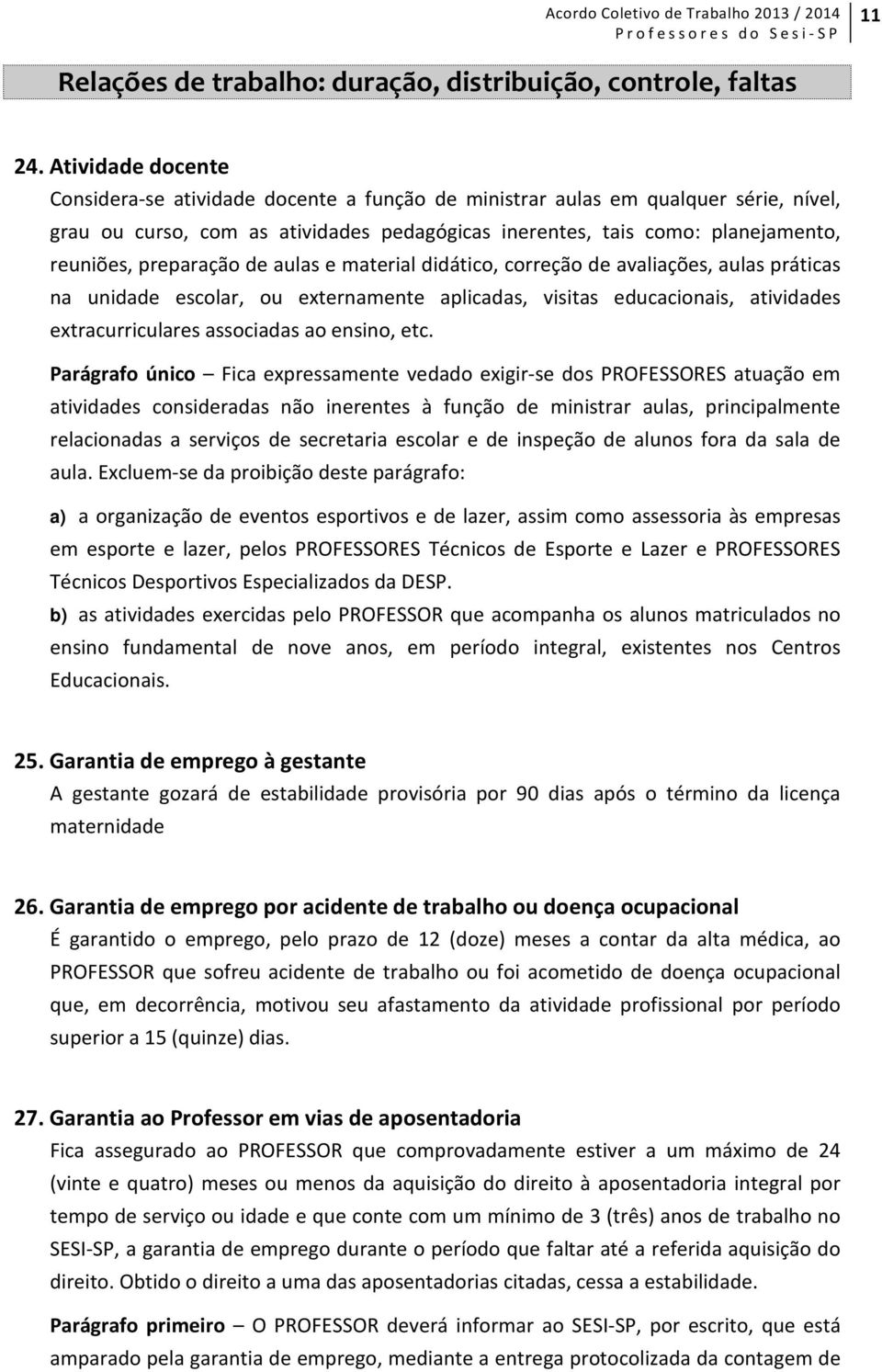 Acordo Coletivo de Trabalho 2013 / 2014
Professores do Sesi-SP
11

Relações de trabalho: duração, distribuição, controle, faltas

24. Atividade docente
Considera-se atividade docente a função de ministrar aulas em qualquer série, nível, grau ou curso, com as atividades pedagógicas inerentes, tais como: planejamento, reuniões, preparação de aulas e material didático, correção de avaliações, aulas práticas na unidade escolar, ou externamente aplicadas, visitas educacionais, atividades extracurriculares associadas ao ensino, etc.

Parágrafo único – Fica expressamente vedado exigir-se dos PROFESSORES atuação em atividades consideradas não inerentes à função de ministrar aulas, principalmente relacionadas a serviços de secretaria escolar e de inspeção de alunos fora da sala de aula. Excluem-se da proibição deste parágrafo:

a) a organização de eventos esportivos e de lazer, assim como assessoria às empresas em esporte e lazer, pelos PROFESSORES Técnicos de Esporte e Lazer e PROFESSORES Técnicos Desportivos Especializados da DESP.
b) as atividades exercidas pelo PROFESSOR que acompanha os alunos matriculados no ensino fundamental de nove anos, em período integral, existentes nos Centros Educacionais.

25. Garantia de emprego à gestante
A gestante gozará de estabilidade provisória por 90 dias após o término da licença maternidade

26. Garantia de emprego por acidente de trabalho ou doença ocupacional
É garantido o emprego, pelo prazo de 12 (doze) meses a contar da alta médica, ao PROFESSOR que sofreu acidente de trabalho ou foi acometido de doença ocupacional que, em decorrência, motivou seu afastamento da atividade profissional por período superior a 15 (quinze) dias.

27. Garantia ao Professor em vias de aposentadoria
Fica assegurado ao PROFESSOR que comprovadamente estiver a um máximo de 24 (vinte e quatro) meses ou menos da aquisição do direito à aposentadoria integral por tempo de serviço ou idade e que conte com um mínimo de 3 (três) anos de trabalho no SESI-SP, a garantia de emprego durante o período que faltar até a referida aquisição do direito. Obtido o direito a uma das aposentadorias citadas, cessa a estabilidade.

Parágrafo primeiro – O PROFESSOR deverá informar ao SESI-SP, por escrito, que está amparado pela garantia de emprego, mediante a entrega protocolizada da contagem de